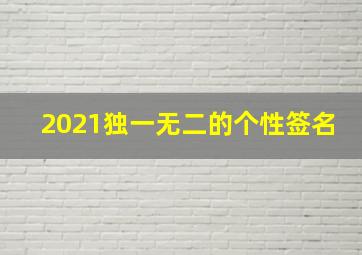 2021独一无二的个性签名